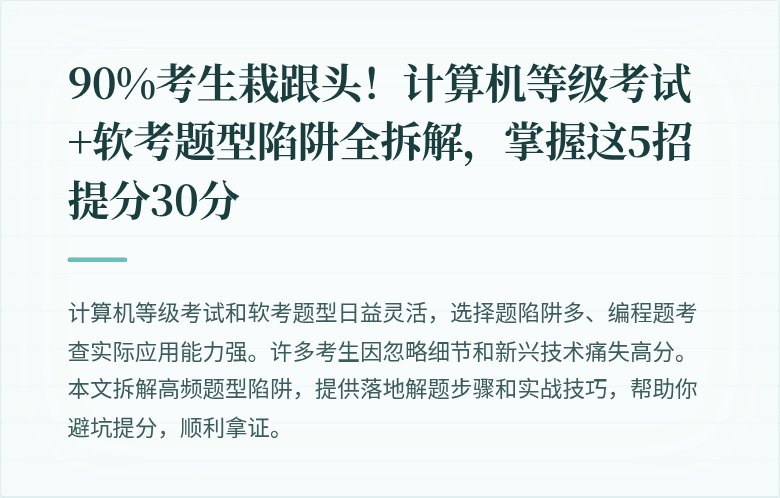 90%考生栽跟头！计算机等级考试+软考题型陷阱全拆解，掌握这5招提分30分

计算机等级考试和软考题型日益灵活，选择题陷阱多、编程题考查实际应用能力强。许多考生因忽略细节和新兴技术痛失高分。本文拆解高频题型陷阱，提供落地解题步骤和实战技巧，帮助你避坑提分，顺利拿证。